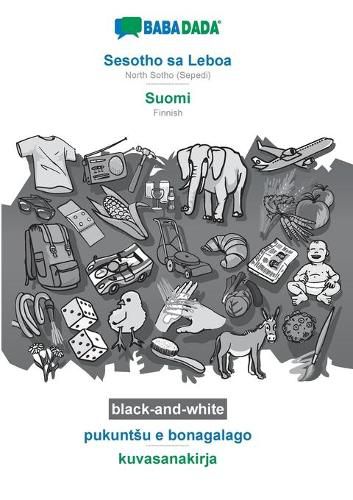 BABADADA®

Sesotho sa Leboa
North Sotho (Sepedi)

Suomi
Finnish

black-and-white

pukuntšu e bonagalago

kuvasanakirja